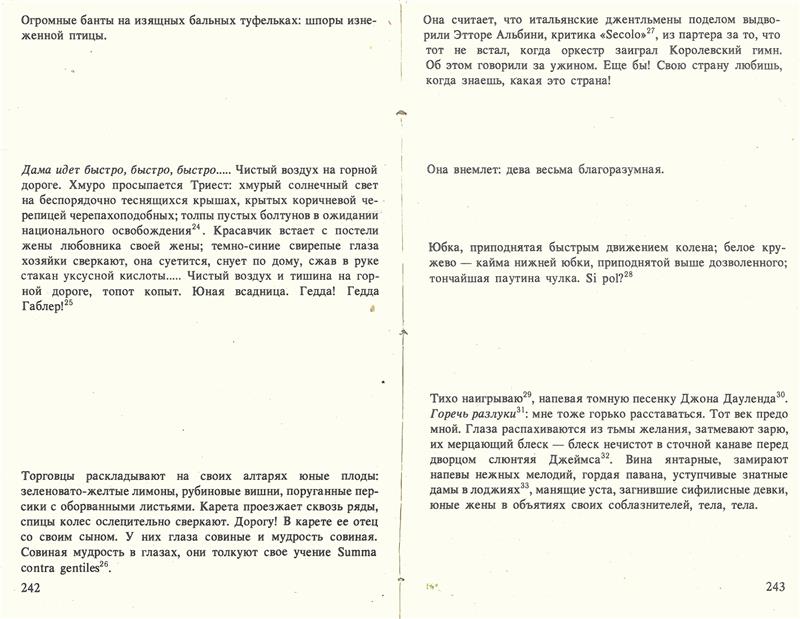 Огромные банты на изящных бальных туфельках: шпоры изнеженной птицы.

Дама идет быстро, быстро, быстро..... Чистый воздух на горной дороге. Хмуро просыпается Триест: хмурый солнечный свет на беспорядочно теснящихся крышах, крытых коричневой черепицей черепахоподобных; толпы пустых болтунов в ожидании национального освобождения$^{24}$. Красавчик встает с постели жены любовника своей жены; темно-синие свирепые глаза хозяйки сверкают, она суетится, снует по дому, сжав в руке стакан уксусной кислоты..... Чистый воздух и тишина на горной дороге, топот копыт. Юная всадница. Гедда! Гедда Габлер!$^{25}$

Торговцы раскладывают на своих алтарях юные плоды: зеленовато-желтые лимоны, рубиновые вишни, поруганные персики с оборванными листьями. Карета проезжает сквозь ряды, спицы колес ослепительно сверкают. Дорогу! В карете ее отец со своим сыном. У них глаза совиные и мудрость совиная. Совиная мудрость в глазах, они толкуют свое учение Summa contra gentiles$^{26}$.

242

Она считает, что итальянские джентльмены поделом выдворили Этторе Альбини, критика «Secolo»$^{27}$, из партера за то, что тот не встал, когда оркестр заиграл Королевский гимн. Об этом говорили за ужином. Еще бы! Свою страну любишь, когда знаешь, какая это страна!

Она внемлет: дева весьма благоразумная.

Юбка, приподнятая быстрым движением колена; белое кружево — кайма нижней юбки, приподнятой выше дозволенного; тончайшая паутина чулка. Si pol?$^{28}$

Тихо наигрываю$^{29}$, напевая томную песенку Джона Дауленда$^{30}$. Горечь разлуки$^{31}$: мне тоже горько расставаться. Тот век предо мной. Глаза распахиваются из тьмы желания, затмевают зарю, их мерцающий блеск — блеск нечистот в сточной канаве перед дворцом слюнтяя Джеймса$^{32}$. Вина янтарные, замирают напевы нежных мелодий, гордая павана, уступчивые знатные дамы в лоджиях$^{33}$, манящие уста, загнившие сифилисные девки, юные жены в объятиях своих соблазнителей, тела, тела.

243